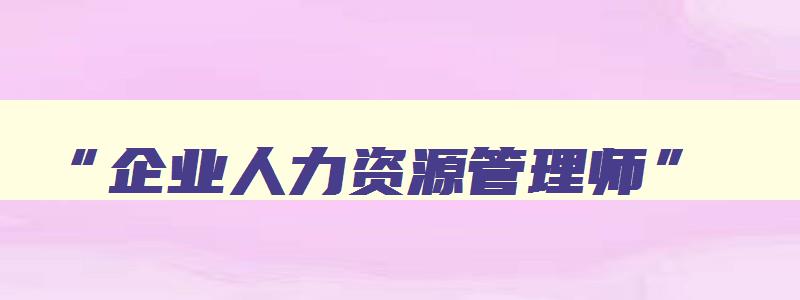 “企业人力资源管理师”